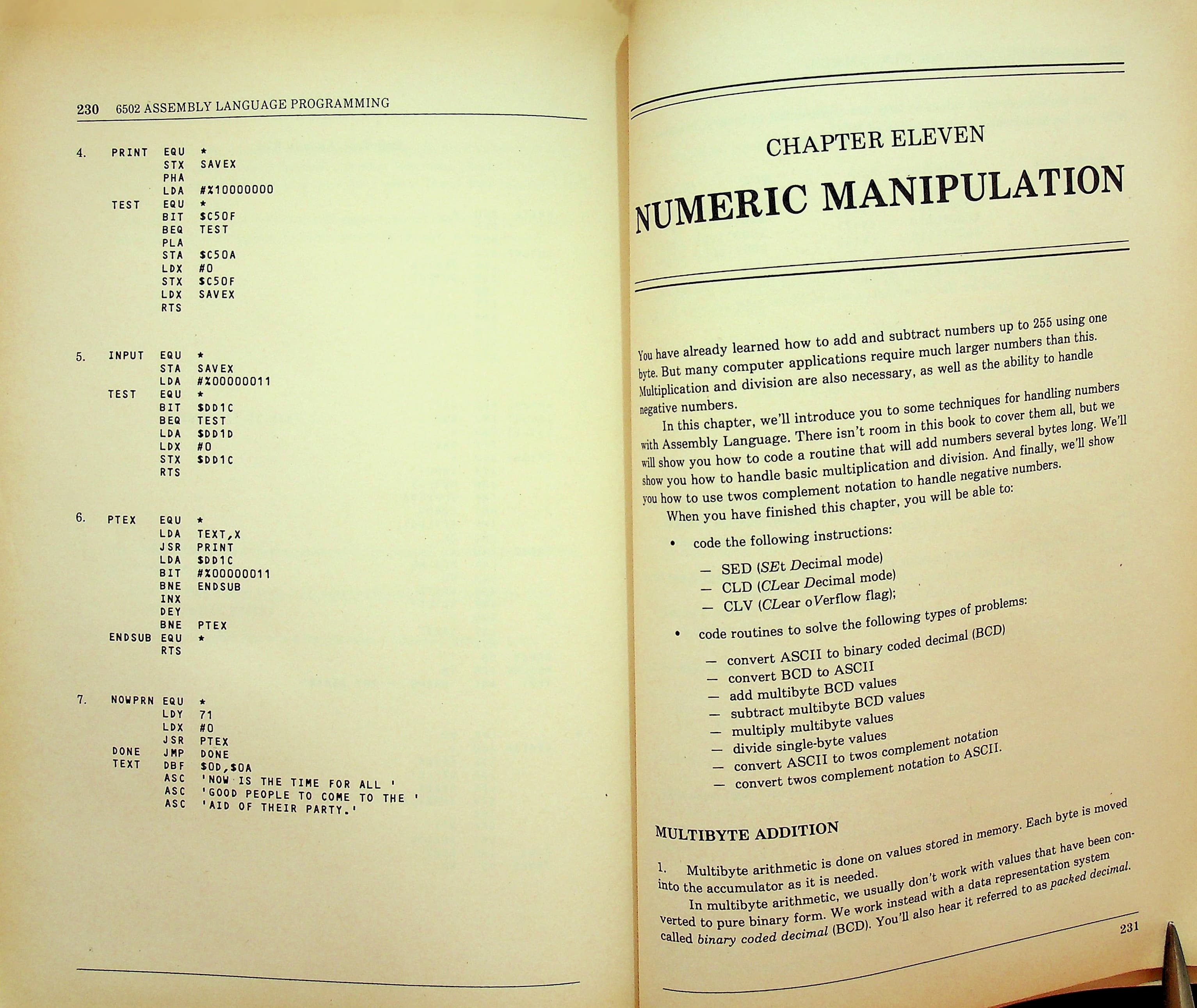 230 6502 ASSEMBLY LANGUAGE PROGRAMMING

4. PRINT EQU *
STX SAVEX
PHA
LDA #%10000000
TEST EQU *
BIT $C50F
BEQ TEST
PLA
STA $C50A
LDX #0
STX $C50F
LDX SAVEX
RTS

5. INPUT EQU *
STA SAVEX
LDA #%00000011
TEST EQU *
BIT $DD1C
BEQ TEST
LDA $DD1D
LDX #0
STX $DD1C
RTS

6. PTEX EQU *
LDA TEXT,X
JSR PRINT
LDA $DD1C
BIT #%00000011
BNE ENDSUB
INX
DEY
BNE PTEX
ENDSUB EQU *
RTS

7. NOWPRN EQU *
LDY 71
LDX #0
JSR PTEX
DONE JMP DONE
TEXT DBF $0D,$0A
ASC 'NOW IS THE TIME FOR ALL '
ASC 'GOOD PEOPLE TO COME TO THE '
ASC 'AID OF THEIR PARTY.'

CHAPTER ELEVEN

NUMERIC MANIPULATION

You have already learned how to add and subtract numbers up to 255 using one byte. But many computer applications require much larger numbers than this. Multiplication and division are also necessary, as well as the ability to handle negative numbers.

In this chapter, we'll introduce you to some techniques for handling numbers with Assembly Language. There isn't room in this book to cover them all, but we will show you how to code a routine that will add numbers several bytes long. We'll show you how to handle basic multiplication and division. And finally, we'll show you how to use twos complement notation to handle negative numbers.

When you have finished this chapter, you will be able to:

• code the following instructions:

— SED (SEt Decimal mode)
— CLD (CLear Decimal mode)
— CLV (CLear oVerflow flag);

• code routines to solve the following types of problems:

— convert ASCII to binary coded decimal (BCD)
— convert BCD to ASCII
— add multibyte BCD values
— subtract multibyte BCD values
— multiply multibyte values
— divide single-byte values
— convert ASCII to twos complement notation
— convert twos complement notation to ASCII.

MULTIBYTE ADDITION

1. Multibyte arithmetic is done on values stored in memory. Each byte is moved into the accumulator as it is needed.

In multibyte arithmetic, we usually don't work with values that have been converted to pure binary form. We work instead with a data representation system called binary coded decimal (BCD). You'll also hear it referred to as packed decimal.

231